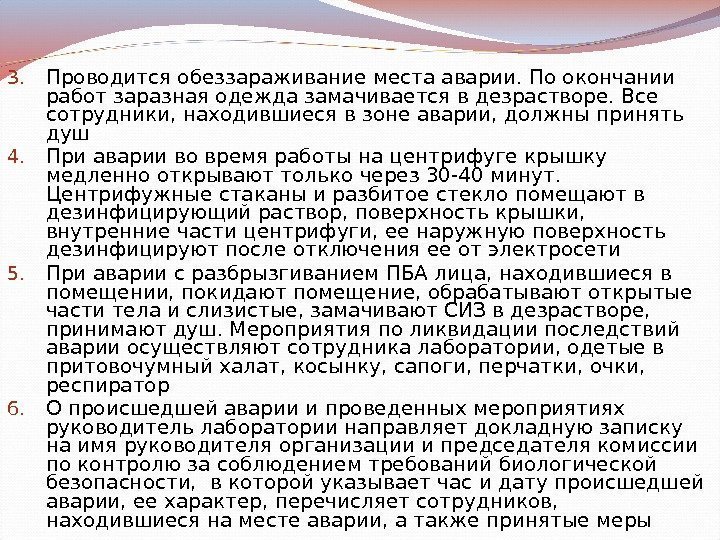 3. Проводится обеззараживание места аварии. По окончании работ заразная одежда замачивается в дезрастворе. Все сотрудники, находившиеся в зоне аварии, должны принять душ

4. При аварии во время работы на центрифуге крышку медленно открывают только через 30-40 минут. Центрифужные стаканы и разбитое стекло помещают в дезинфицирующий раствор, поверхность крышки, внутренние части центрифуги, ее наружную поверхность дезинфицируют после отключения ее от электросети

5. При аварии с разбрызгиванием ПБА лица, находившиеся в помещении, покидают помещение, обрабатывают открытые части тела и слизистые, замачивают СИЗ в дезрастворе, принимают душ. Мероприятия по ликвидации последствий аварии осуществляют сотрудника лаборатории, одетые в притовочумный халат, косынку, сапоги, перчатки, очки, респиратор

6. О происшедшей аварии и проведенных мероприятиях руководитель лаборатории направляет докладную записку на имя руководителя организации и председателя комиссии по контролю за соблюдением требований биологической безопасности, в которой указывает час и дату происшедшей аварии, ее характер, перечисляет сотрудников, находившиеся на месте аварии, а также принятые меры